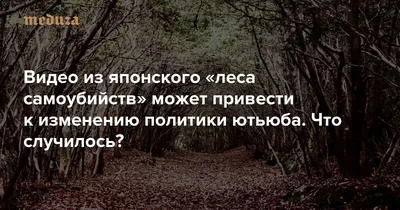 meduza

Видео из японского «леса самоубийств» может привести к изменению политики ютьюба. Что случилось?